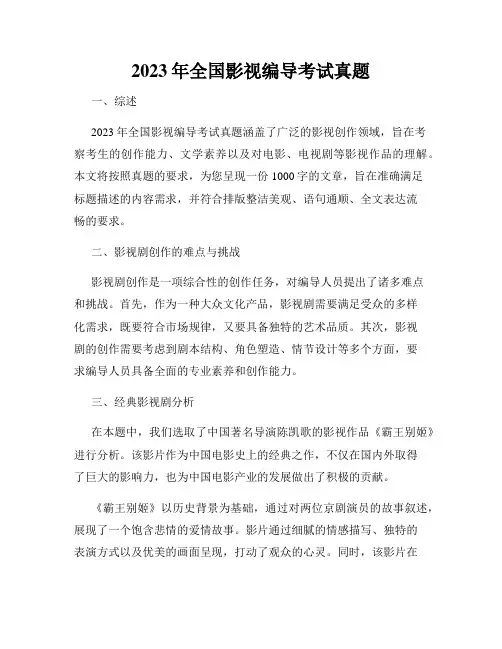 2023年全国影视编导考试真题

一、综述

2023年全国影视编导考试真题涵盖了广泛的影视创作领域，旨在考察考生的创作能力、文学素养以及对电影、电视剧等影视作品的理解。本文将按照真题的要求，为您呈现一份1000字的文章，旨在准确满足标题描述的内容需求，并符合排版整洁美观、语句通顺、全文表达流畅的要求。

二、影视剧创作的难点与挑战

影视剧创作是一项综合性的创作任务，对编导人员提出了诸多难点和挑战。首先，作为一种大众文化产品，影视剧需要满足受众的多样化需求，既要符合市场规律，又要具备独特的艺术品质。其次，影视剧的创作需要考虑到剧本结构、角色塑造、情节设计等多个方面，要求编导人员具备全面的专业素养和创作能力。

三、经典影视剧分析

在本题中，我们选取了中国著名导演陈凯歌的影视作品《霸王别姬》进行分析。该影片作为中国电影史上的经典之作，不仅在国内外取得了巨大的影响力，也为中国电影产业的发展做出了积极的贡献。

《霸王别姬》以历史背景为基础，通过对两位京剧演员的故事叙述，展现了一个饱含悲情的爱情故事。影片通过细腻的情感描写、独特的表演方式以及优美的画面呈现，打动了观众的心灵。同时，该影片在